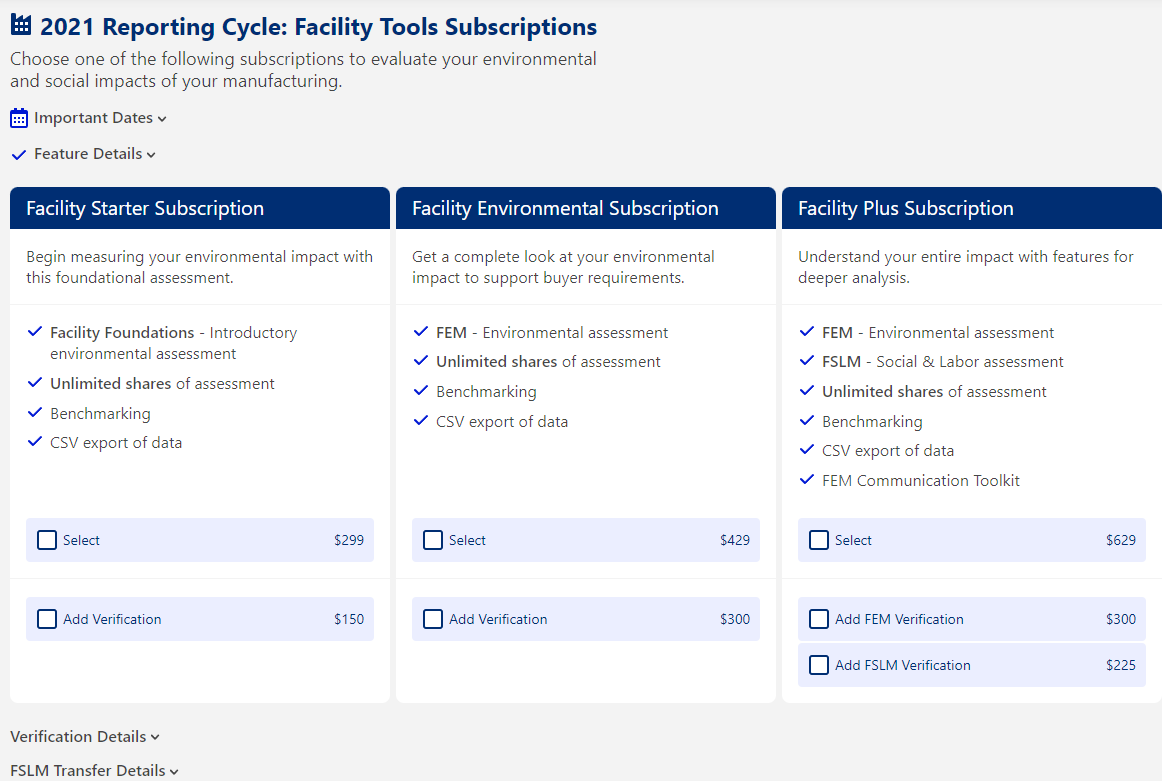 2021 Reporting Cycle: Facility Tools Subscriptions

Choose one of the following subscriptions to evaluate your environmental and social impacts of your manufacturing.

Important Dates

Feature Details

Facility Starter Subscription

Begin measuring your environmental impact with this foundational assessment.

Facility Foundations - Introductory environmental assessment

Unlimited shares of assessment

Benchmarking

CSV export of data

Select $299

Add Verification $150

Facility Environmental Subscription

Get a complete look at your environmental impact to support buyer requirements.

FEM - Environmental assessment

Unlimited shares of assessment

Benchmarking

CSV export of data

Select $429

Add Verification $300

Facility Plus Subscription

Understand your entire impact with features for deeper analysis.

FEM - Environmental assessment

FSLM - Social & Labor assessment

Unlimited shares of assessment

Benchmarking

CSV export of data

FEM Communication Toolkit

Select $629

Add FEM Verification $300

Add FSLM Verification $225

Verification Details

FSLM Transfer Details